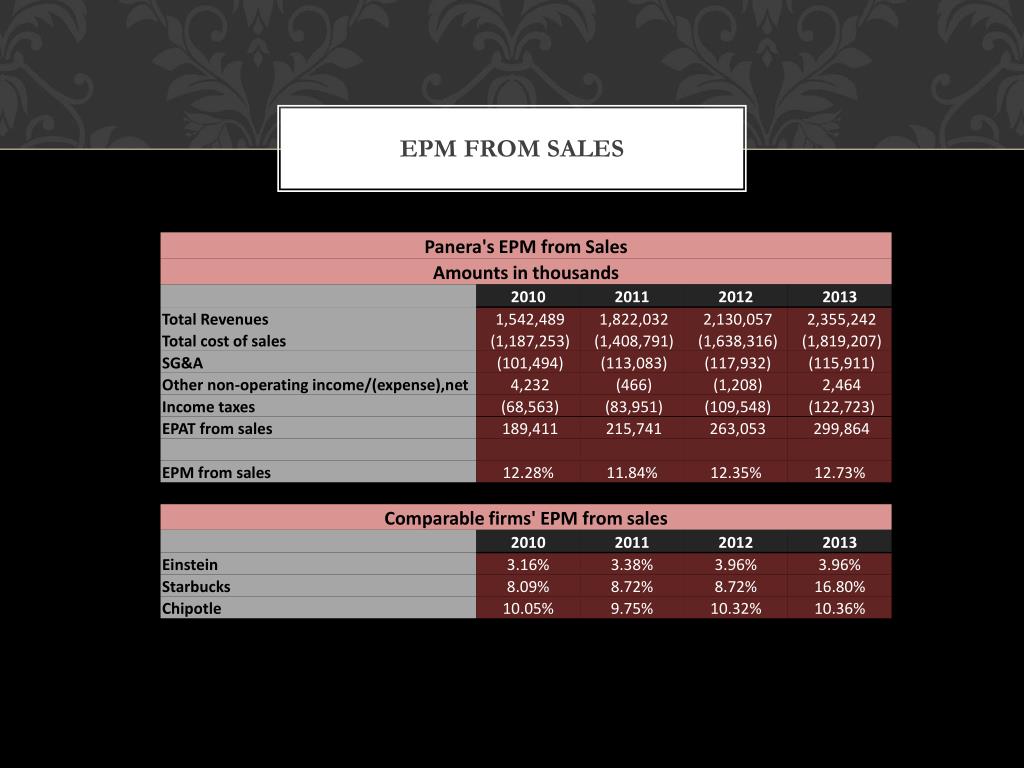 EPM FROM SALES

Panera's EPM from Sales
Amounts in thousands

| | 2010 | 2011 | 2012 | 2013 |
|---|---|---|---|---|
| Total Revenues | 1,542,489 | 1,822,032 | 2,130,057 | 2,355,242 |
| Total cost of sales | (1,187,253) | (1,408,791) | (1,638,316) | (1,819,207) |
| SG&A | (101,494) | (113,083) | (117,932) | (115,911) |
| Other non-operating income/(expense),net | 4,232 | (466) | (1,208) | 2,464 |
| Income taxes | (68,563) | (83,951) | (109,548) | (122,723) |
| EPAT from sales | 189,411 | 215,741 | 263,053 | 299,864 |
| | | | | |
| EPM from sales | 12.28% | 11.84% | 12.35% | 12.73% |

Comparable firms' EPM from sales

| | 2010 | 2011 | 2012 | 2013 |
|---|---|---|---|---|
| Einstein | 3.16% | 3.38% | 3.96% | 3.96% |
| Starbucks | 8.09% | 8.72% | 8.72% | 16.80% |
| Chipotle | 10.05% | 9.75% | 10.32% | 10.36% |